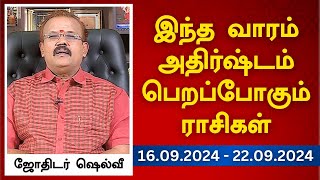 இந்த வாரம் அதிர்ஷ்டம் பெறப்போகும் ராசிகள்

16.09.2024 - 22.09.2024

ஜோதிடர் ஷெல்வீ